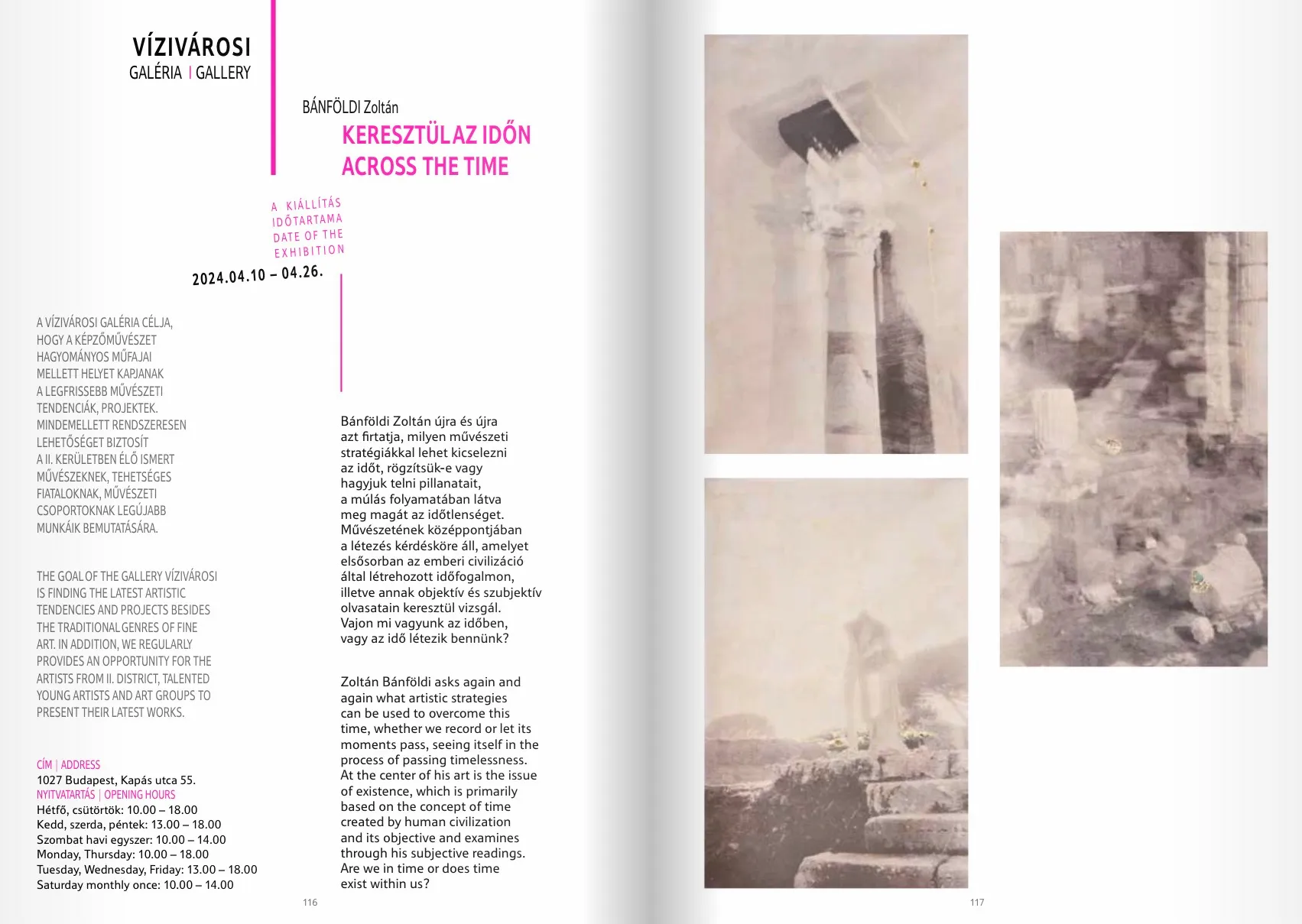 VÍZIVÁROSI
GALÉRIA | GALLERY

BÁNFÖLDI Zoltán
KERESZTÜL AZ IDŐN
ACROSS THE TIME

A KIÁLLÍTÁS IDŐTARTAMA
DATE OF THE EXHIBITION
2024.04.10 – 04.26.

A VÍZIVÁROSI GALÉRIA CÉLJA, HOGY A KÉPZŐMŰVÉSZET HAGYOMÁNYOS MŰFAJAI MELLETT HELYET KAPJANAK A LEGFRISSEBB MŰVÉSZETI TENDENCIÁK, PROJEKTEK. MINDEMELLETT RENDSZERESEN LEHETŐSÉGET BIZTOSÍT A II. KERÜLETBEN ÉLŐ ISMERT MŰVÉSZEKNEK, TEHETSÉGES FIATALOKNAK, MŰVÉSZETI CSOPORTOKNAK LEGÚJABB MUNKÁIK BEMUTATÁSÁRA.

THE GOAL OF THE GALLERY VÍZIVÁROSI IS FINDING THE LATEST ARTISTIC TENDENCIES AND PROJECTS BESIDES THE TRADITIONAL GENRES OF FINE ART. IN ADDITION, WE REGULARLY PROVIDES AN OPPORTUNITY FOR THE ARTISTS FROM II. DISTRICT, TALENTED YOUNG ARTISTS AND ART GROUPS TO PRESENT THEIR LATEST WORKS.

CÍM | ADDRESS
1027 Budapest, Kapás utca 55.
NYITVATARTÁS | OPENING HOURS
Hétfő, csütörtök: 10.00 – 18.00
Kedd, szerda, péntek: 13.00 – 18.00
Szombat havi egyszer: 10.00 – 14.00
Monday, Thursday: 10.00 – 18.00
Tuesday, Wednesday, Friday: 13.00 – 18.00
Saturday monthly once: 10.00 – 14.00

Bánföldi Zoltán újra és újra azt firtatja, milyen művészeti stratégiákkal lehet kicselezni az időt, rögzítsük-e vagy hagyjuk telni pillanatait, a múlás folyamatában látva meg magát az időtlenséget. Művészetének középpontjában a létezés kérdésköre áll, amelyet elsősorban az emberi civilizáció által létrehozott időfogalmon, illetve annak objektív és szubjektív olvasatain keresztül vizsgál. Vajon mi vagyunk az időben, vagy az idő létezik bennünk?

Zoltán Bánföldi asks again and again what artistic strategies can be used to overcome this time, whether we record or let its moments pass, seeing itself in the process of passing timelessness. At the center of his art is the issue of existence, which is primarily based on the concept of time created by human civilization and its objective and examines through his subjective readings. Are we in time or does time exist within us?

116

117